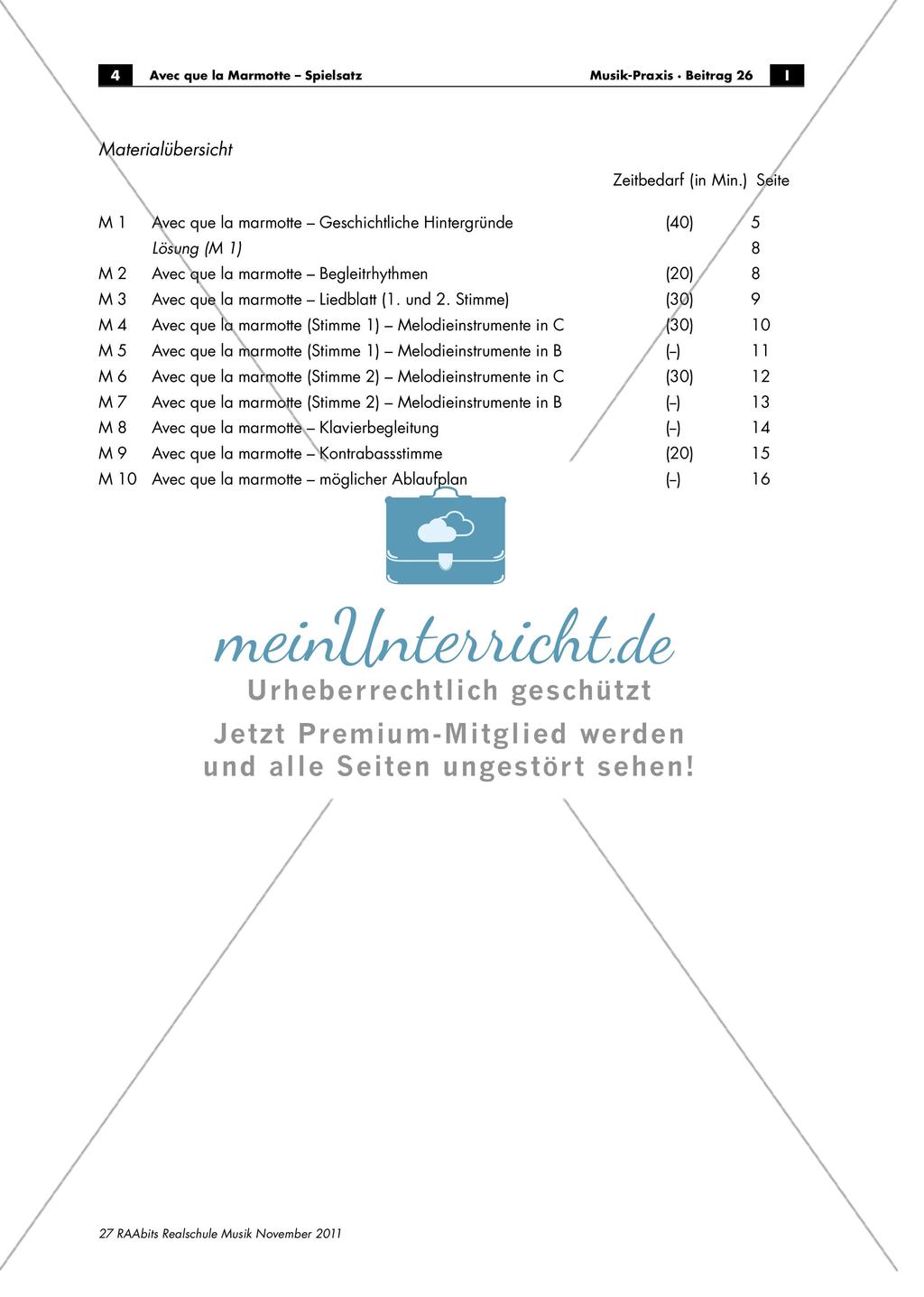 4 Avec que la Marmotte – Spielsatz

Musik-Praxis · Beitrag 26 I

Materialübersicht

| | | Zeitbedarf (in Min.) | Seite |
|---|---|---|---|
| M 1 | Avec que la marmotte – Geschichtliche Hintergründe | (40) | 5 |
| | Lösung (M 1) | | 8 |
| M 2 | Avec que la marmotte – Begleitrhythmen | (20) | 8 |
| M 3 | Avec que la marmotte – Liedblatt (1. und 2. Stimme) | (30) | 9 |
| M 4 | Avec que la marmotte (Stimme 1) – Melodieinstrumente in C | (30) | 10 |
| M 5 | Avec que la marmotte (Stimme 1) – Melodieinstrumente in B | (–) | 11 |
| M 6 | Avec que la marmotte (Stimme 2) – Melodieinstrumente in C | (30) | 12 |
| M 7 | Avec que la marmotte (Stimme 2) – Melodieinstrumente in B | (–) | 13 |
| M 8 | Avec que la marmotte – Klavierbegleitung | (–) | 14 |
| M 9 | Avec que la marmotte – Kontrabassstimme | (20) | 15 |
| M 10 | Avec que la marmotte – möglicher Ablaufplan | (–) | 16 |

meinUnterricht.de
Urheberrechtlich geschützt
Jetzt Premium-Mitglied werden
und alle Seiten ungestört sehen!

27 RAAbits Realschule Musik November 2011